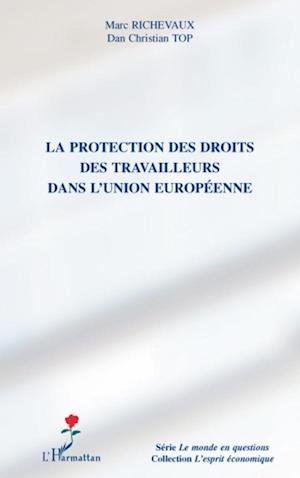 Marc RICHEVAUX
Dan Christian TOP

LA PROTECTION DES DROITS DES TRAVAILLEURS DANS L'UNION EUROPÉENNE

L'Harmattan

Série Le monde en questions
Collection L'esprit économique